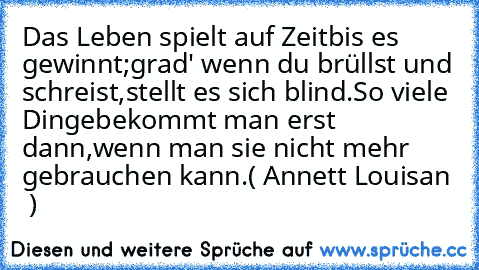 Das Leben spielt auf Zeitbis es gewinnt;grad' wenn du brüllst und schreist,stellt es sich blind.So viele Dingebekommt man erst dann,wenn man sie nicht mehr gebrauchen kann.( Annett Louisan )

Diesen und weitere Sprüche auf www.sprüche.cc